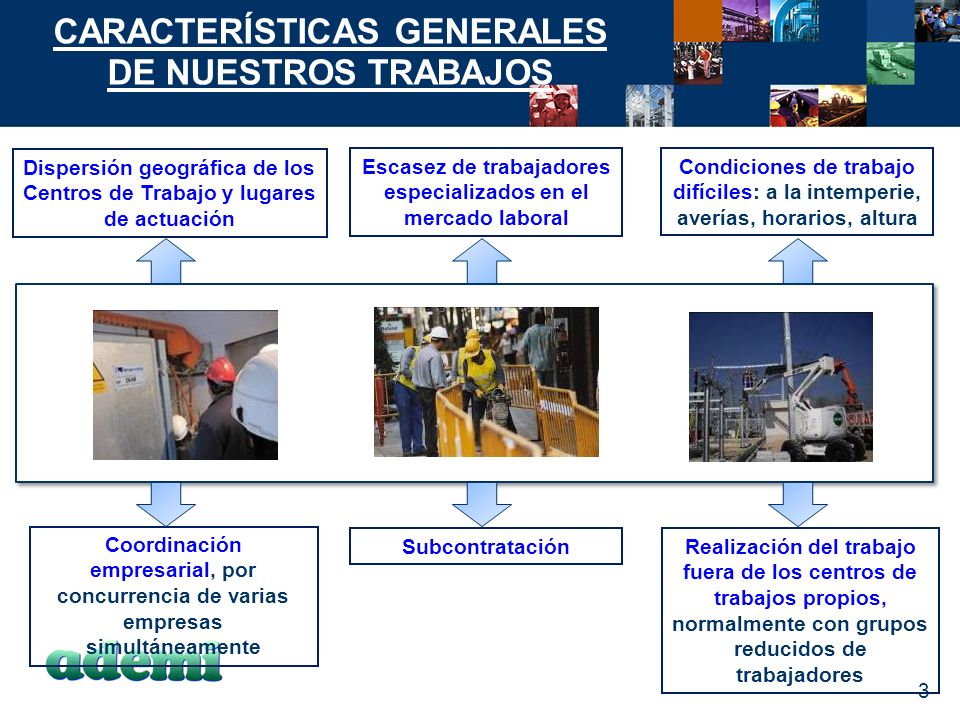 CARACTERÍSTICAS GENERALES DE NUESTROS TRABAJOS

Dispersión geográfica de los Centros de Trabajo y lugares de actuación

Escasez de trabajadores especializados en el mercado laboral

Condiciones de trabajo difíciles: a la intemperie, averías, horarios, altura

Coordinación empresarial, por concurrencia de varias empresas simultáneamente

Subcontratación

Realización del trabajo fuera de los centros de trabajos propios, normalmente con grupos reducidos de trabajadores

ademi

3